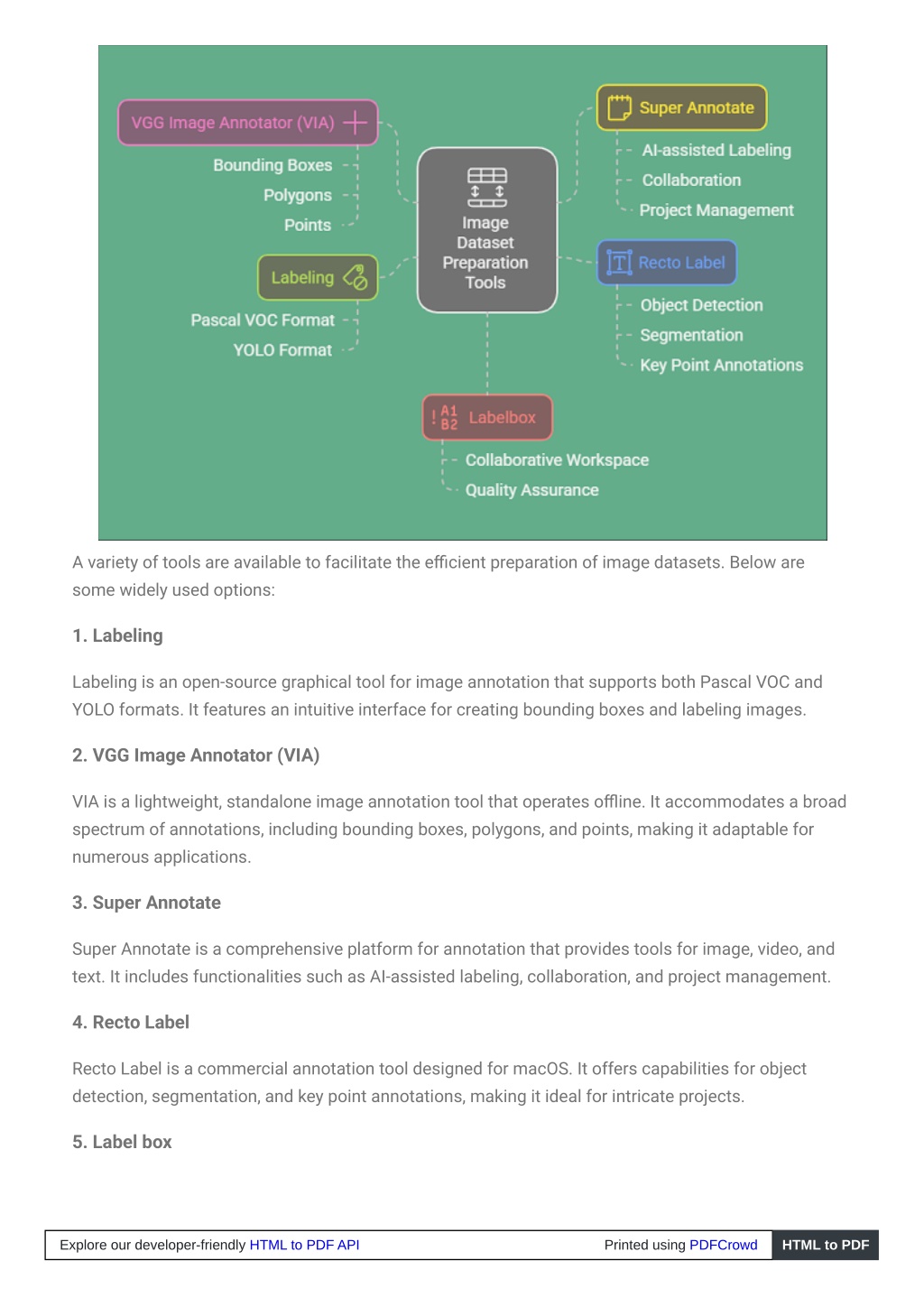 VGG Image Annotator (VIA)

Bounding Boxes

Polygons

Points

Labeling

Pascal VOC Format

YOLO Format

Image Dataset Preparation Tools

Super Annotate

AI-assisted Labeling

Collaboration

Project Management

Recto Label

Object Detection

Segmentation

Key Point Annotations

A1 B2 Labelbox

Collaborative Workspace

Quality Assurance

A variety of tools are available to facilitate the efficient preparation of image datasets. Below are some widely used options:

1. Labeling

Labeling is an open-source graphical tool for image annotation that supports both Pascal VOC and YOLO formats. It features an intuitive interface for creating bounding boxes and labeling images.

2. VGG Image Annotator (VIA)

VIA is a lightweight, standalone image annotation tool that operates offline. It accommodates a broad spectrum of annotations, including bounding boxes, polygons, and points, making it adaptable for numerous applications.

3. Super Annotate

Super Annotate is a comprehensive platform for annotation that provides tools for image, video, and text. It includes functionalities such as AI-assisted labeling, collaboration, and project management.

4. Recto Label

Recto Label is a commercial annotation tool designed for macOS. It offers capabilities for object detection, segmentation, and key point annotations, making it ideal for intricate projects.

5. Label box

Explore our developer-friendly HTML to PDF API

Printed using PDFCrowd

HTML to PDF